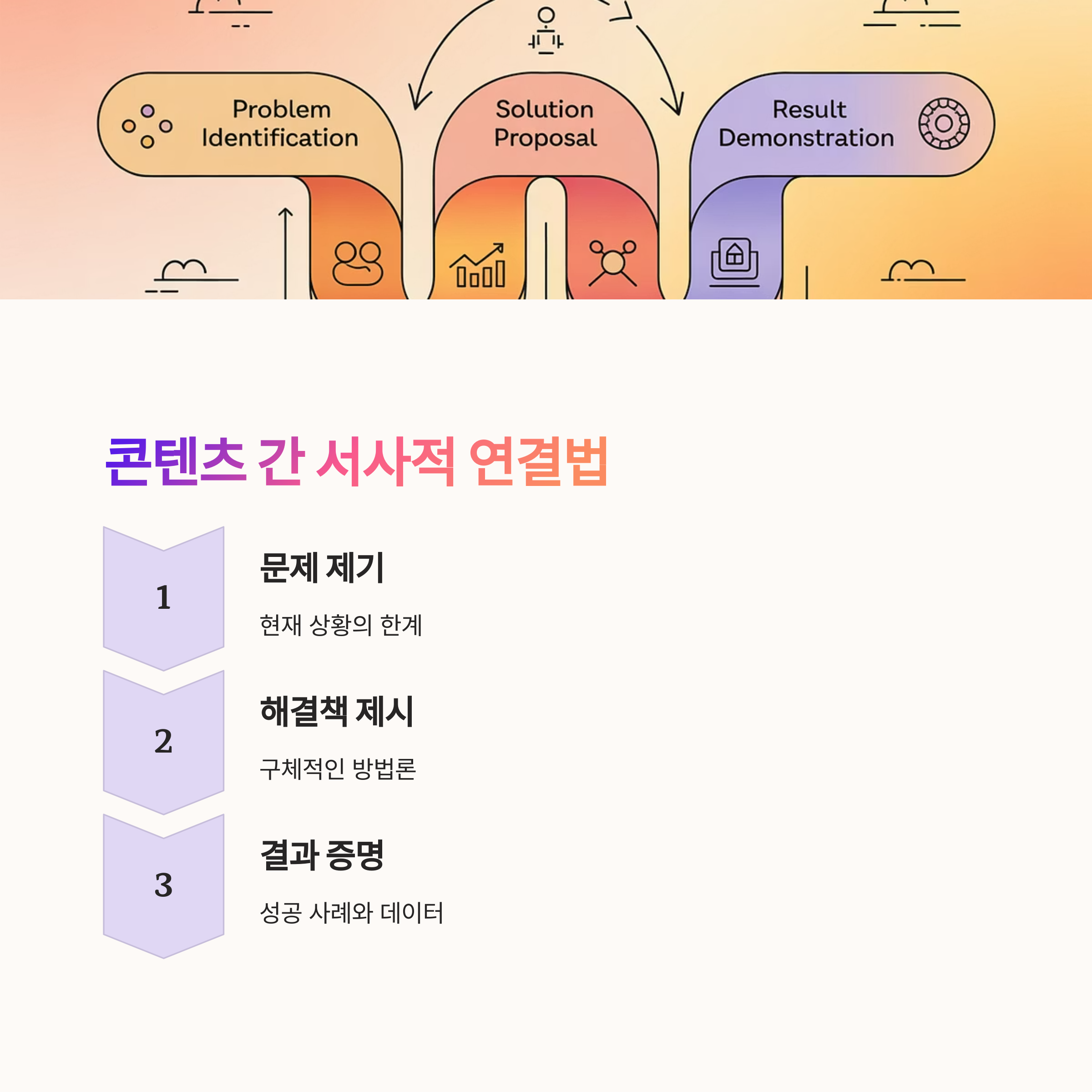 Problem Identification

Solution Proposal

Result Demonstration

콘텐츠 간 서사적 연결법

1

문제 제기

현재 상황의 한계

2

해결책 제시

구체적인 방법론

3

결과 증명

성공 사례와 데이터